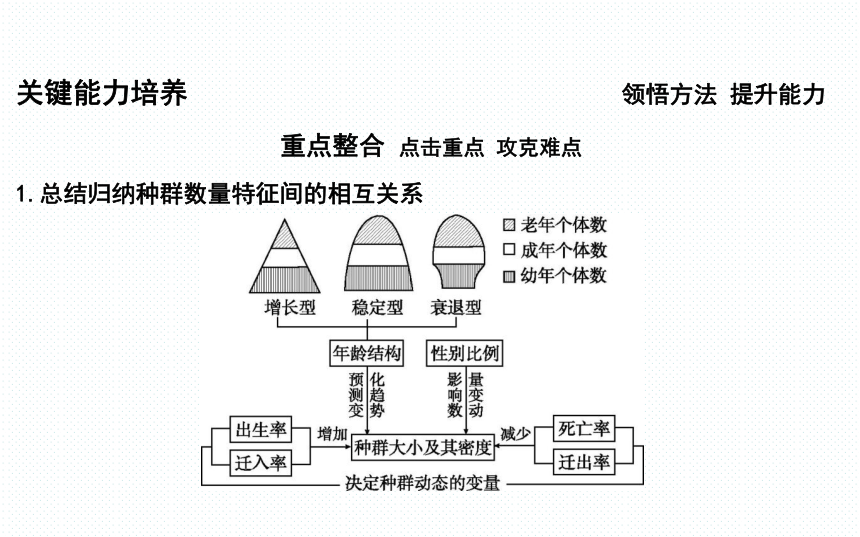 关键能力培养

领悟方法 提升能力

重点整合 点击重点 攻克难点

1. 总结归纳种群数量特征间的相互关系

老年个体数
成年个体数
幼年个体数

增长型 稳定型 衰退型

年龄结构 性别比例

预测变化趋势 影响数量变动

出生率
迁入率
增加
种群大小及其密度
减少
死亡率
迁出率

决定种群动态的变量